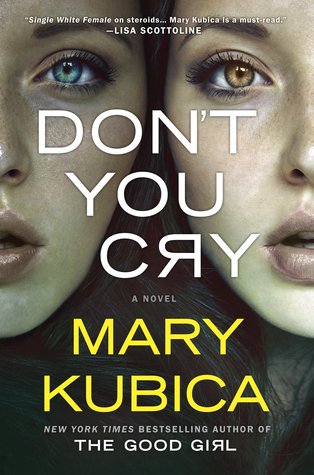 "Single White Female on steroids... Mary Kubica is a must-read."
—LISA SCOTTOLINE

DON'T YOU CRY

A NOVEL

MARY KUBICA

NEW YORK TIMES BESTSELLING AUTHOR OF
THE GOOD GIRL